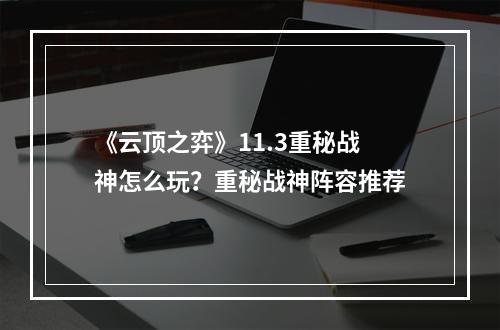 《云顶之弈》11.3重秘战神怎么玩？重秘战神阵容推荐